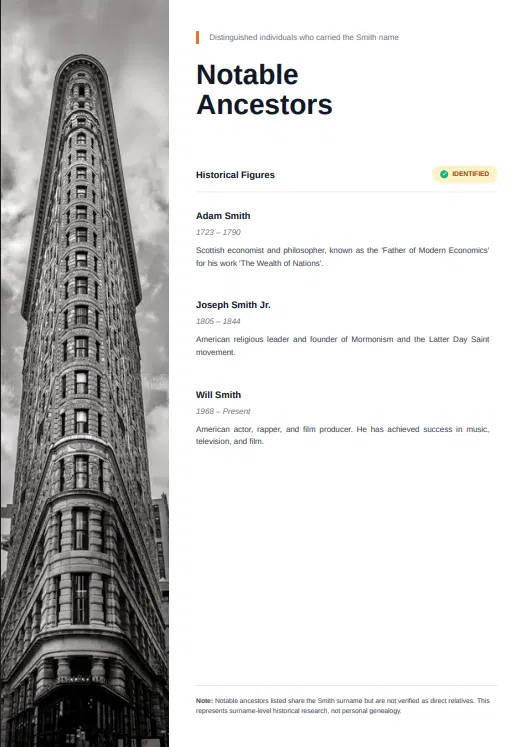 Distinguished individuals who carried the Smith name

Notable Ancestors

Historical Figures

IDENTIFIED

Adam Smith

1723 – 1790

Scottish economist and philosopher, known as the 'Father of Modern Economics' for his work 'The Wealth of Nations'.

Joseph Smith Jr.

1805 – 1844

American religious leader and founder of Mormonism and the Latter Day Saint movement.

Will Smith

1968 – Present

American actor, rapper, and film producer. He has achieved success in music, television, and film.

Note: Notable ancestors listed share the Smith surname but are not verified as direct relatives. This represents surname-level historical research, not personal genealogy.